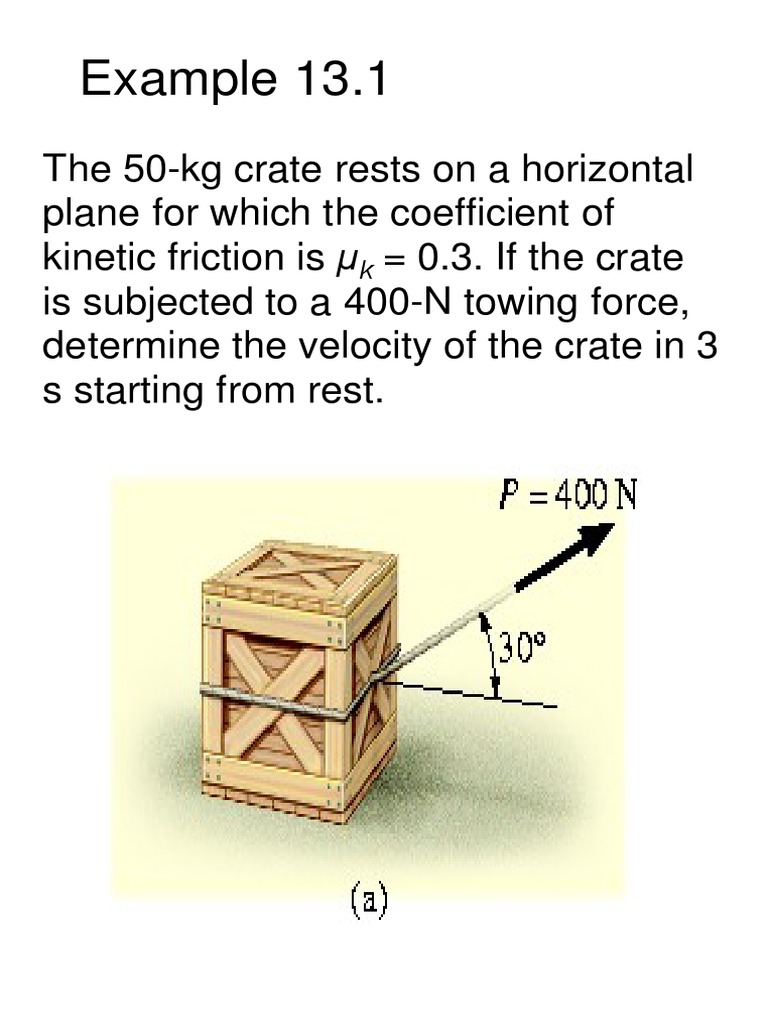 Example 13.1

The 50-kg crate rests on a horizontal plane for which the coefficient of kinetic friction is $\mu_k = 0.3$. If the crate is subjected to a 400-N towing force, determine the velocity of the crate in 3 s starting from rest.

$P = 400$ N

30°

(a)